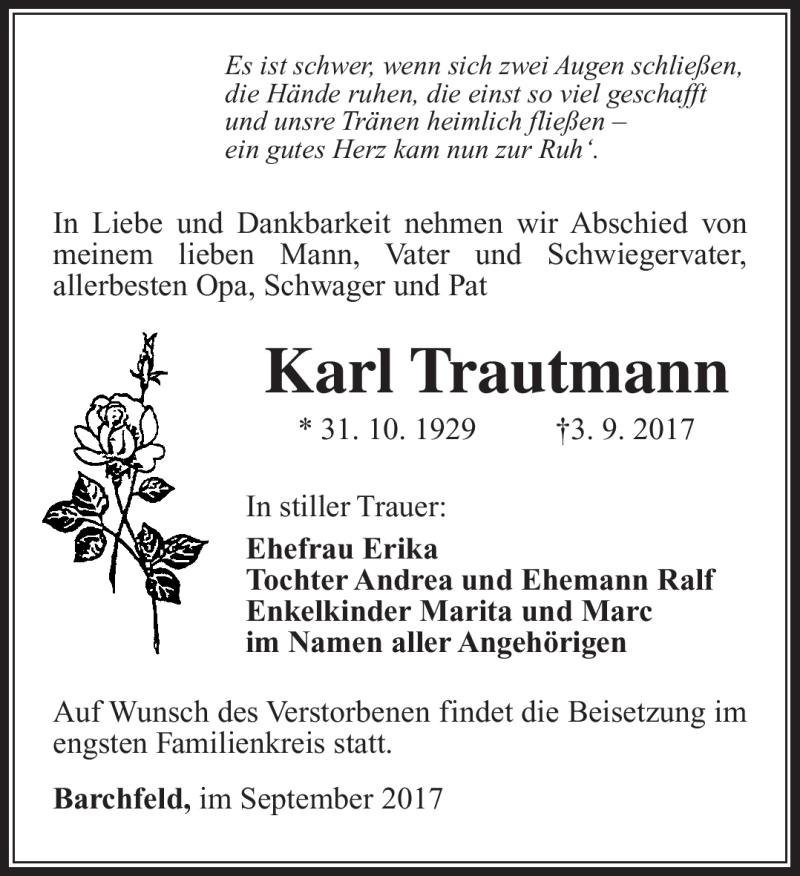 Es ist schwer, wenn sich zwei Augen schließen,
die Hände ruhen, die einst so viel geschafft
und unsre Tränen heimlich fließen –
ein gutes Herz kam nun zur Ruh‘.

In Liebe und Dankbarkeit nehmen wir Abschied von meinem lieben Mann, Vater und Schwiegervater, allerbesten Opa, Schwager und Pat

Karl Trautmann

* 31. 10. 1929 †3. 9. 2017

In stiller Trauer:

Ehefrau Erika
Tochter Andrea und Ehemann Ralf
Enkelkinder Marita und Marc
im Namen aller Angehörigen

Auf Wunsch des Verstorbenen findet die Beisetzung im engsten Familienkreis statt.

Barchfeld, im September 2017